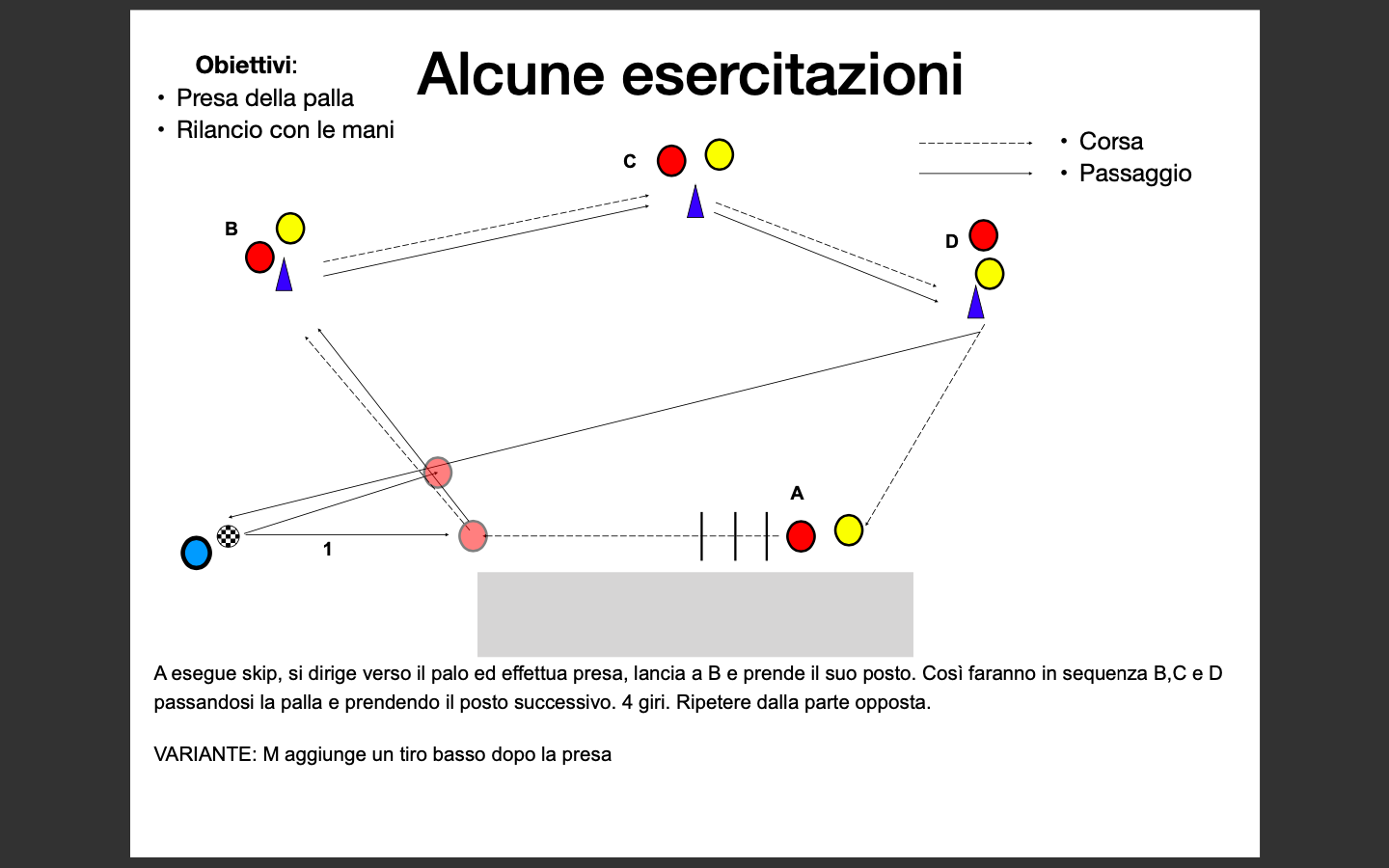 Obiettivi:
• Presa della palla
• Rilancio con le mani

Alcune esercitazioni

• Corsa
• Passaggio

C

B

D

A

1

A esegue skip, si dirige verso il palo ed effettua presa, lancia a B e prende il suo posto. Così faranno in sequenza B,C e D passandosi la palla e prendendo il posto successivo. 4 giri. Ripetere dalla parte opposta.

VARIANTE: M aggiunge un tiro basso dopo la presa